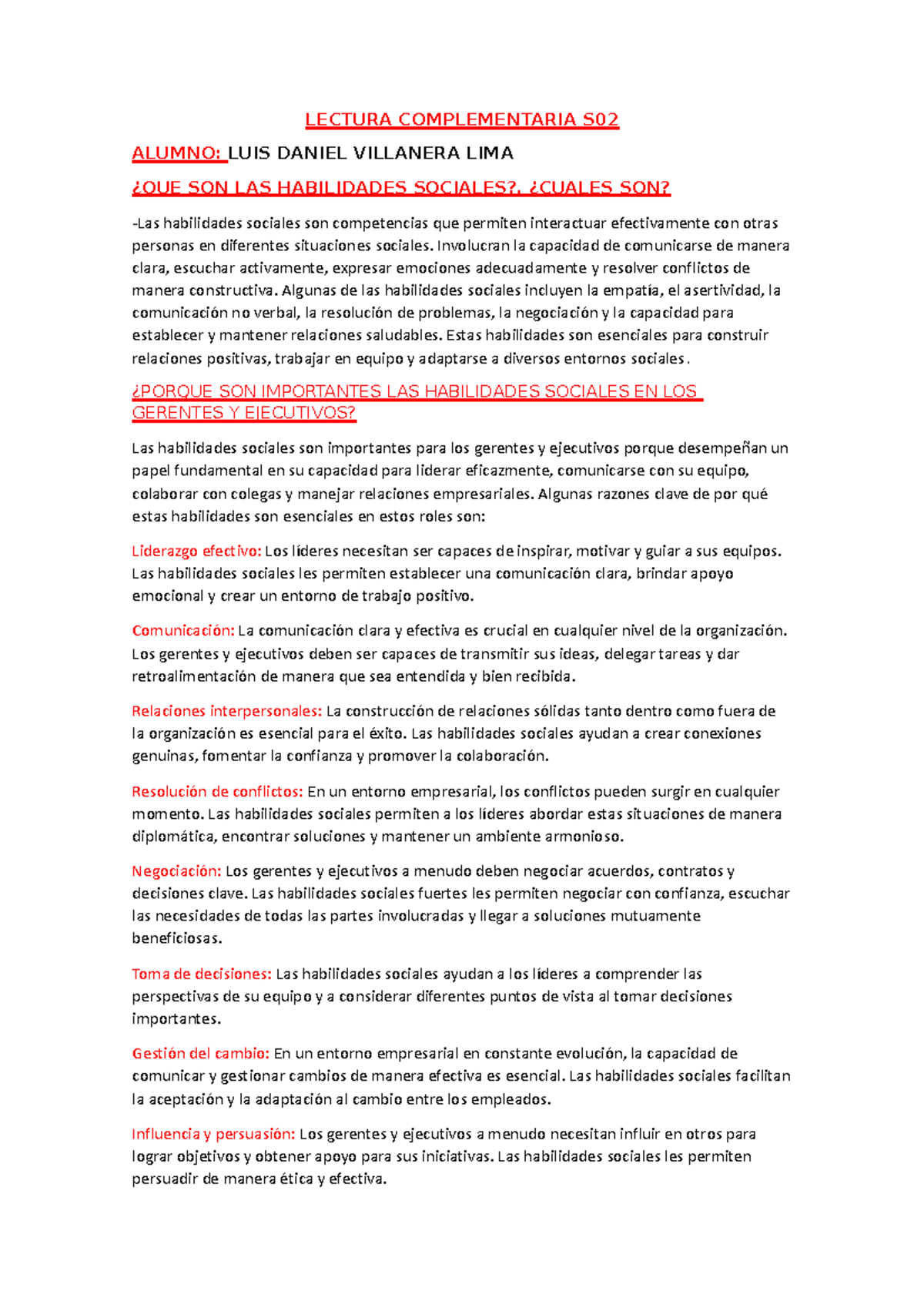 LECTURA COMPLEMENTARIA S02

ALUMNO: LUIS DANIEL VILLANERA LIMA

¿QUE SON LAS HABILIDADES SOCIALES?, ¿CUALES SON?

-Las habilidades sociales son competencias que permiten interactuar efectivamente con otras personas en diferentes situaciones sociales. Involucran la capacidad de comunicarse de manera clara, escuchar activamente, expresar emociones adecuadamente y resolver conflictos de manera constructiva. Algunas de las habilidades sociales incluyen la empatía, el asertividad, la comunicación no verbal, la resolución de problemas, la negociación y la capacidad para establecer y mantener relaciones saludables. Estas habilidades son esenciales para construir relaciones positivas, trabajar en equipo y adaptarse a diversos entornos sociales.

¿PORQUE SON IMPORTANTES LAS HABILIDADES SOCIALES EN LOS GERENTES Y EJECUTIVOS?

Las habilidades sociales son importantes para los gerentes y ejecutivos porque desempeñan un papel fundamental en su capacidad para liderar eficazmente, comunicarse con su equipo, colaborar con colegas y manejar relaciones empresariales. Algunas razones clave de por qué estas habilidades son esenciales en estos roles son:

Liderazgo efectivo: Los líderes necesitan ser capaces de inspirar, motivar y guiar a sus equipos. Las habilidades sociales les permiten establecer una comunicación clara, brindar apoyo emocional y crear un entorno de trabajo positivo.

Comunicación: La comunicación clara y efectiva es crucial en cualquier nivel de la organización. Los gerentes y ejecutivos deben ser capaces de transmitir sus ideas, delegar tareas y dar retroalimentación de manera que sea entendida y bien recibida.

Relaciones interpersonales: La construcción de relaciones sólidas tanto dentro como fuera de la organización es esencial para el éxito. Las habilidades sociales ayudan a crear conexiones genuinas, fomentar la confianza y promover la colaboración.

Resolución de conflictos: En un entorno empresarial, los conflictos pueden surgir en cualquier momento. Las habilidades sociales permiten a los líderes abordar estas situaciones de manera diplomática, encontrar soluciones y mantener un ambiente armonioso.

Negociación: Los gerentes y ejecutivos a menudo deben negociar acuerdos, contratos y decisiones clave. Las habilidades sociales fuertes les permiten negociar con confianza, escuchar las necesidades de todas las partes involucradas y llegar a soluciones mutuamente beneficiosas.

Toma de decisiones: Las habilidades sociales ayudan a los líderes a comprender las perspectivas de su equipo y a considerar diferentes puntos de vista al tomar decisiones importantes.

Gestión del cambio: En un entorno empresarial en constante evolución, la capacidad de comunicar y gestionar cambios de manera efectiva es esencial. Las habilidades sociales facilitan la aceptación y la adaptación al cambio entre los empleados.

Influencia y persuasión: Los gerentes y ejecutivos a menudo necesitan influir en otros para lograr objetivos y obtener apoyo para sus iniciativas. Las habilidades sociales les permiten persuadir de manera ética y efectiva.